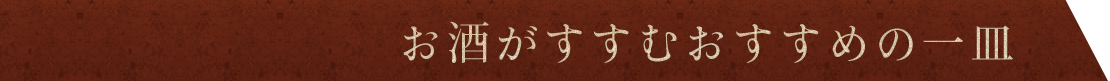 お酒がすすむおすすめの一皿